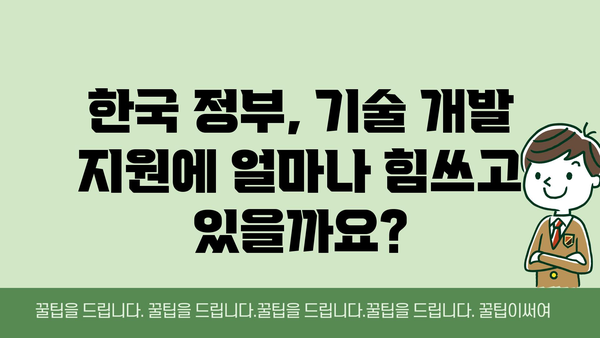 한국 정부, 기술 개발 지원에 얼마나 힘쓰고 있을까요?

꿀팁을 드립니다. 꿀팁을 드립니다.꿀팁을 드립니다.꿀팁을 드립니다. 꿀팁이써여